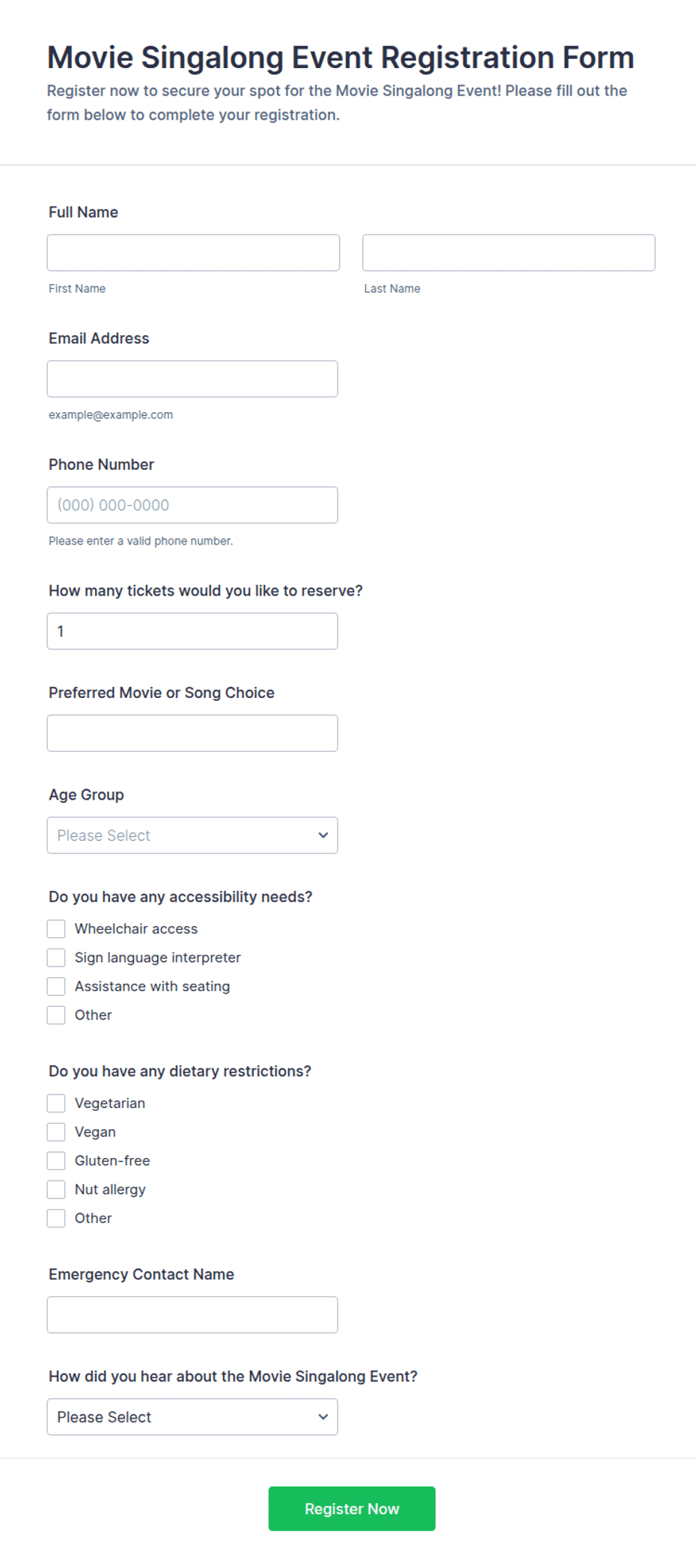 Movie Singalong Event Registration Form
Register now to secure your spot for the Movie Singalong Event! Please fill out the form below to complete your registration.

Full Name

First Name

Last Name

Email Address

example@example.com

Phone Number

(000) 000-0000

Please enter a valid phone number.

How many tickets would you like to reserve?

1

Preferred Movie or Song Choice

Age Group

Please Select

Do you have any accessibility needs?

Wheelchair access
Sign language interpreter
Assistance with seating
Other

Do you have any dietary restrictions?

Vegetarian
Vegan
Gluten-free
Nut allergy
Other

Emergency Contact Name

How did you hear about the Movie Singalong Event?

Please Select

Register Now